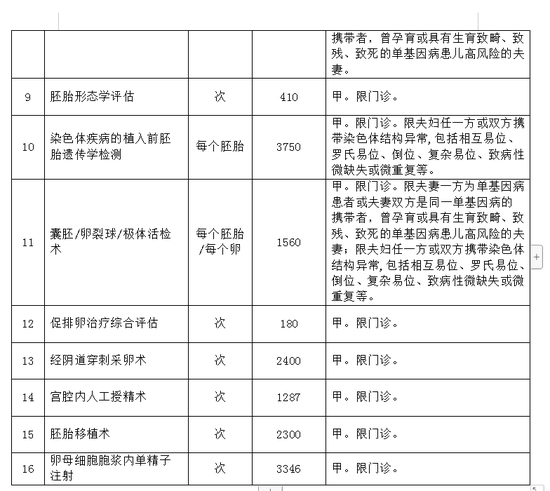 |  |  |  |  | 携带者，曾孕育或具有生育致畸、致残、致死的单基因病患儿高风险的夫妻。 |
|---|---|---|---|---|
| 9 | 胚胎形态学评估 | 次 | 410 | 甲。限门诊。 |
| 10 | 染色体疾病的植入前胚胎遗传学检测 | 每个胚胎 | 3750 | 甲。限门诊。限夫妇任一方或双方携带染色体结构异常,包括相互易位、罗氏易位、倒位、复杂易位、致病性微缺失或微重复等。 |
| 11 | 囊胚/卵裂球/极体活检术 | 每个胚胎/每个卵 | 1560 | 甲。限门诊。限夫妻一方为单基因病患者或夫妻双方是同一单基因病的携带者，曾孕育或具有生育致畸、致残、致死的单基因病患儿高风险的夫妻；限夫妇任一方或双方携带染色体结构异常,包括相互易位、罗氏易位、倒位、复杂易位、致病性微缺失或微重复等。 |
| 12 | 促排卵治疗综合评估 | 次 | 180 | 甲。限门诊。 |
| 13 | 经阴道穿刺采卵术 | 次 | 2400 | 甲。限门诊。 |
| 14 | 宫腔内人工授精术 | 次 | 1287 | 甲。限门诊。 |
| 15 | 胚胎移植术 | 次 | 2300 | 甲。限门诊。 |
| 16 | 卵母细胞胞浆内单精子注射 | 次 | 3346 | 甲。限门诊。 |